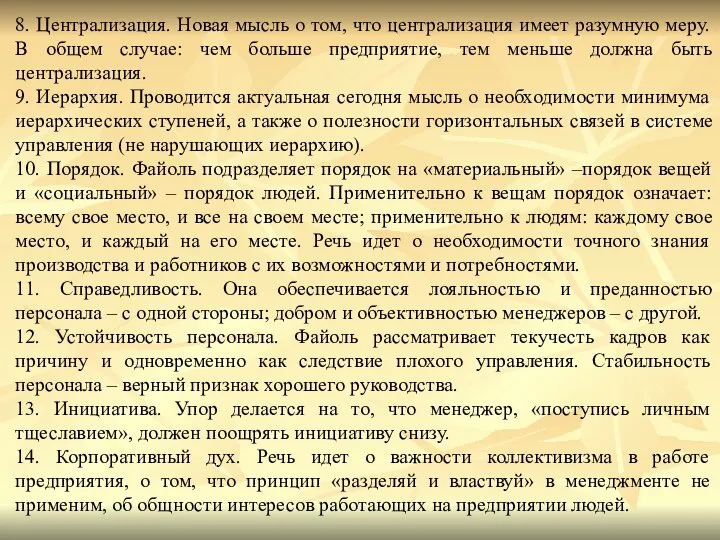 8. Централизация. Новая мысль о том, что централизация имеет разумную меру. В общем случае: чем больше предприятие, тем меньше должна быть централизация.
9. Иерархия. Проводится актуальная сегодня мысль о необходимости минимума иерархических ступеней, а также о полезности горизонтальных связей в системе управления (не нарушающих иерархию).
10. Порядок. Файоль подразделяет порядок на «материальный» –порядок вещей и «социальный» – порядок людей. Применительно к вещам порядок означает: всему свое место, и все на своем месте; применительно к людям: каждому свое место, и каждый на его месте. Речь идет о необходимости точного знания производства и работников с их возможностями и потребностями.
11. Справедливость. Она обеспечивается лояльностью и преданностью персонала – с одной стороны; добром и объективностью менеджеров – с другой.
12. Устойчивость персонала. Файоль рассматривает текучесть кадров как причину и одновременно как следствие плохого управления. Стабильность персонала – верный признак хорошего руководства.
13. Инициатива. Упор делается на то, что менеджер, «поступись личным тщеславием», должен поощрять инициативу снизу.
14. Корпоративный дух. Речь идет о важности коллективизма в работе предприятия, о том, что принцип «разделяй и властвуй» в менеджменте не применим, об общности интересов работающих на предприятии людей.